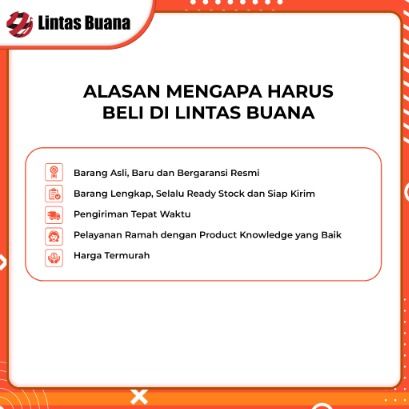 Lintas Buana

ALASAN MENGAPA HARUS BELI DI LINTAS BUANA

Barang Asli, Baru dan Bergaransi Resmi

Barang Lengkap, Selalu Ready Stock dan Siap Kirim

Pengiriman Tepat Waktu

Pelayanan Ramah dengan Product Knowledge yang Baik

Harga Termurah